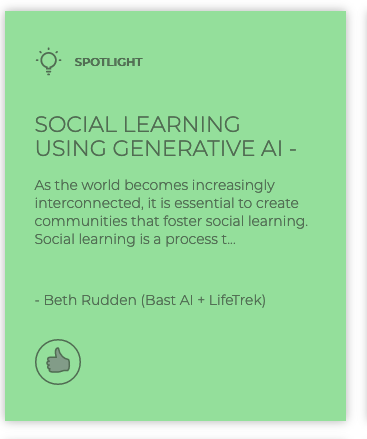 SPOTLIGHT

SOCIAL LEARNING USING GENERATIVE AI -

As the world becomes increasingly interconnected, it is essential to create communities that foster social learning. Social learning is a process t...

- Beth Rudden (Bast AI + LifeTrek)